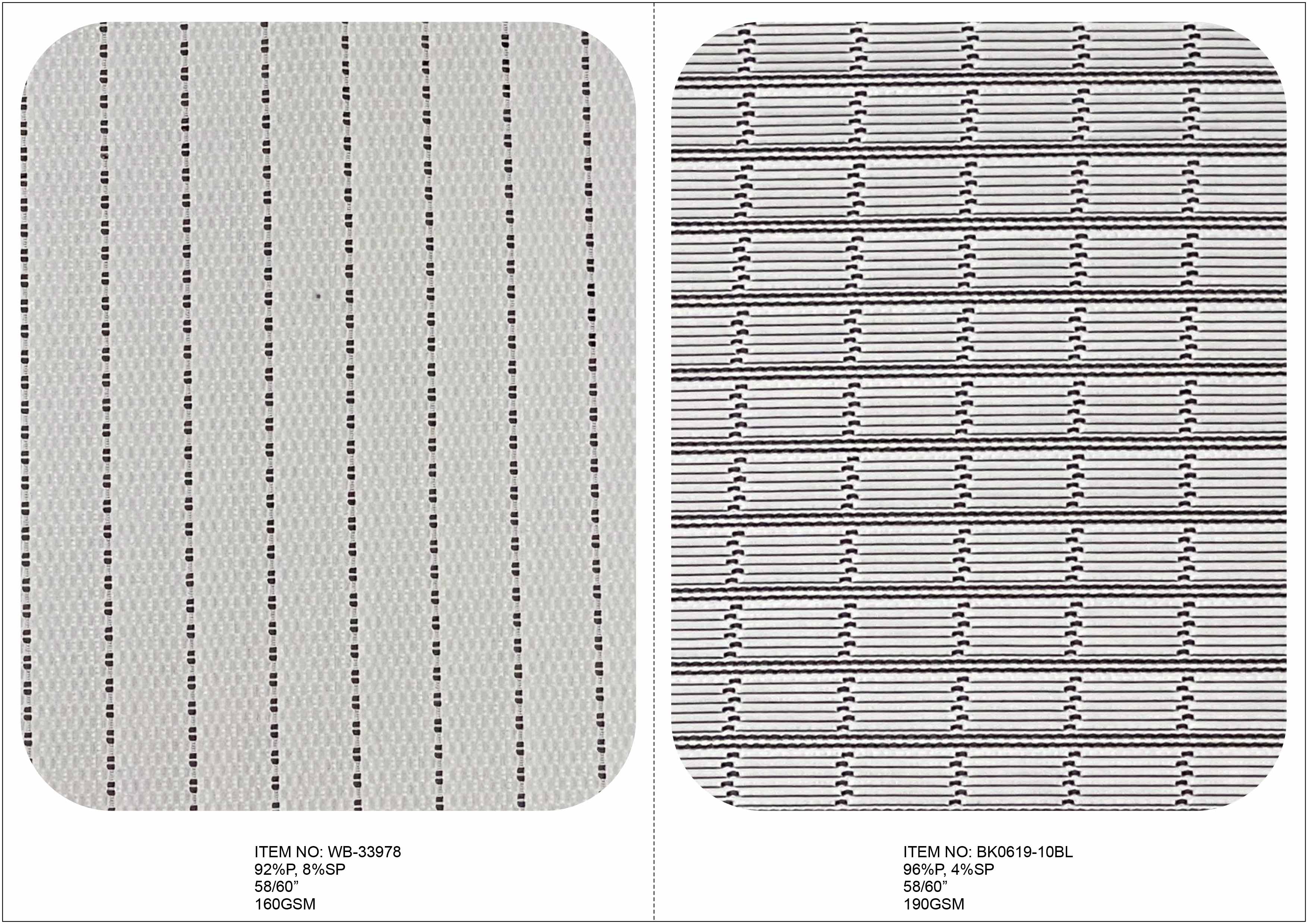 ITEM NO: WB-33978
92%P, 8%SP
58/60”
160GSM

ITEM NO: BK0619-10BL
96%P, 4%SP
58/60”
190GSM